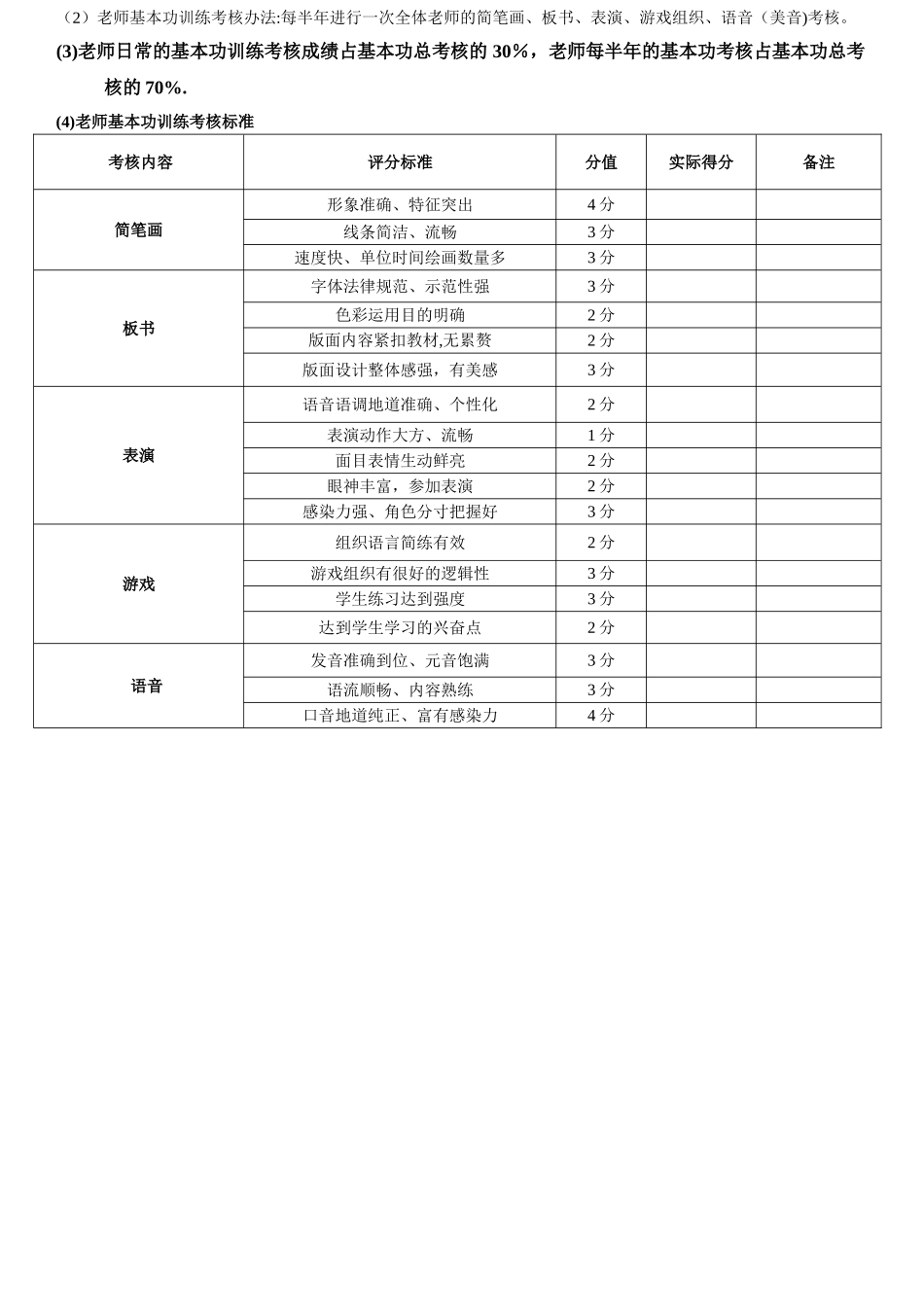 （2）老师基本功训练考核办法:每半年进行一次全体老师的简笔画、板书、表演、游戏组织、语音（美音)考核。

(3)老师日常的基本功训练考核成绩占基本功总考核的 30%，老师每半年的基本功考核占基本功总考核的 70%.

(4)老师基本功训练考核标准

| 考核内容 | 评分标准 | 分值 | 实际得分 | 备注 |
|---|---|---|---|---|
| 简笔画 | 形象准确、特征突出 | 4 分 | | |
| | 线条简洁、流畅 | 3 分 | | |
| | 速度快、单位时间绘画数量多 | 3 分 | | |
| 板书 | 字体法律规范、示范性强 | 3 分 | | |
| | 色彩运用目的明确 | 2 分 | | |
| | 版面内容紧扣教材,无累赘 | 2 分 | | |
| | 版面设计整体感强，有美感 | 3 分 | | |
| 表演 | 语音语调地道准确、个性化 | 2 分 | | |
| | 表演动作大方、流畅 | 1 分 | | |
| | 面目表情生动鲜亮 | 2 分 | | |
| | 眼神丰富，参加表演 | 2 分 | | |
| | 感染力强、角色分寸把握好 | 3 分 | | |
| 游戏 | 组织语言简练有效 | 2 分 | | |
| | 游戏组织有很好的逻辑性 | 3 分 | | |
| | 学生练习达到强度 | 3 分 | | |
| | 达到学生学习的兴奋点 | 2 分 | | |
| 语音 | 发音准确到位、元音饱满 | 3 分 | | |
| | 语流顺畅、内容熟练 | 3 分 | | |
| | 口音地道纯正、富有感染力 | 4 分 | | |